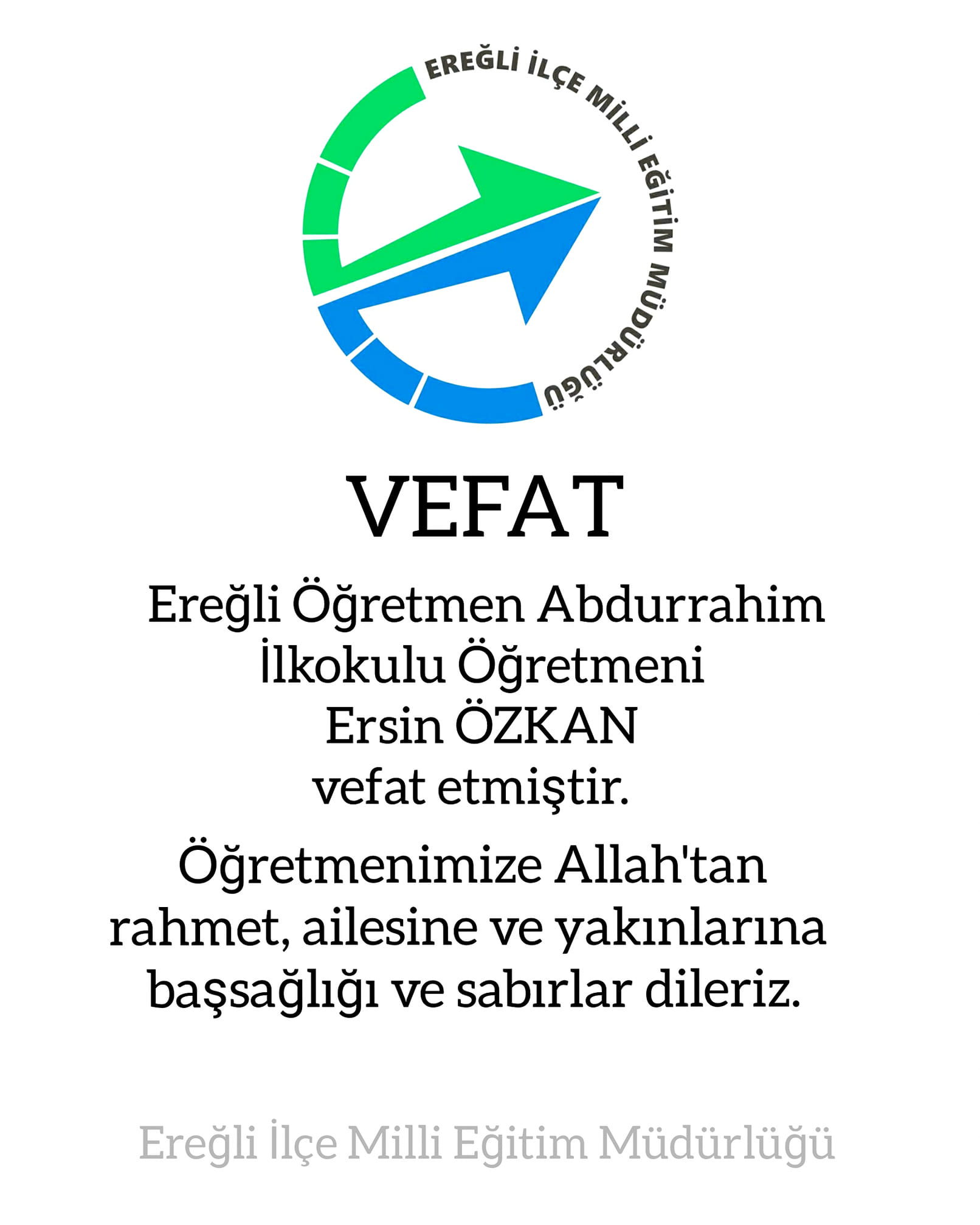 EREĞLİ İLÇE MİLLİ EĞİTİM MÜDÜRLÜĞÜ

VEFAT

Ereğli Öğretmen Abdurrahim İlkokulu Öğretmeni Ersin ÖZKAN vefat etmiştir.

Öğretmenimize Allah'tan rahmet, ailesine ve yakınlarına başsağlığı ve sabırlar dileriz.

Ereğli İlçe Milli Eğitim Müdürlüğü